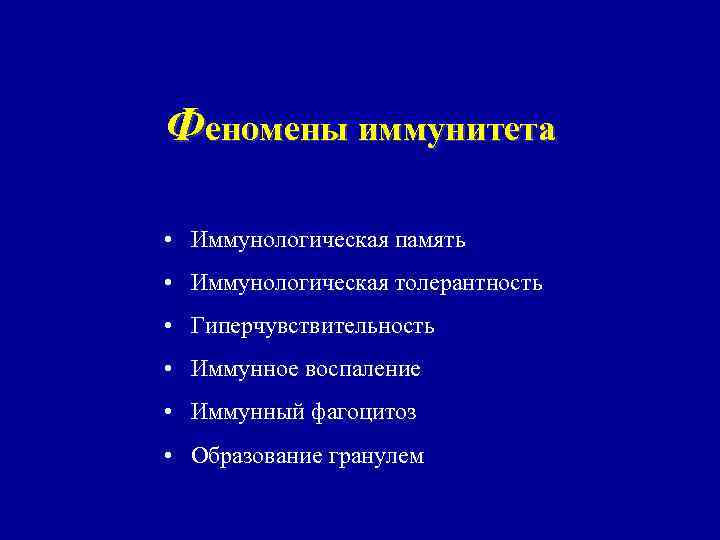 Феномены иммунитета

• Иммунологическая память
• Иммунологическая толерантность
• Гиперчувствительность
• Иммунное воспаление
• Иммунный фагоцитоз
• Образование гранулем